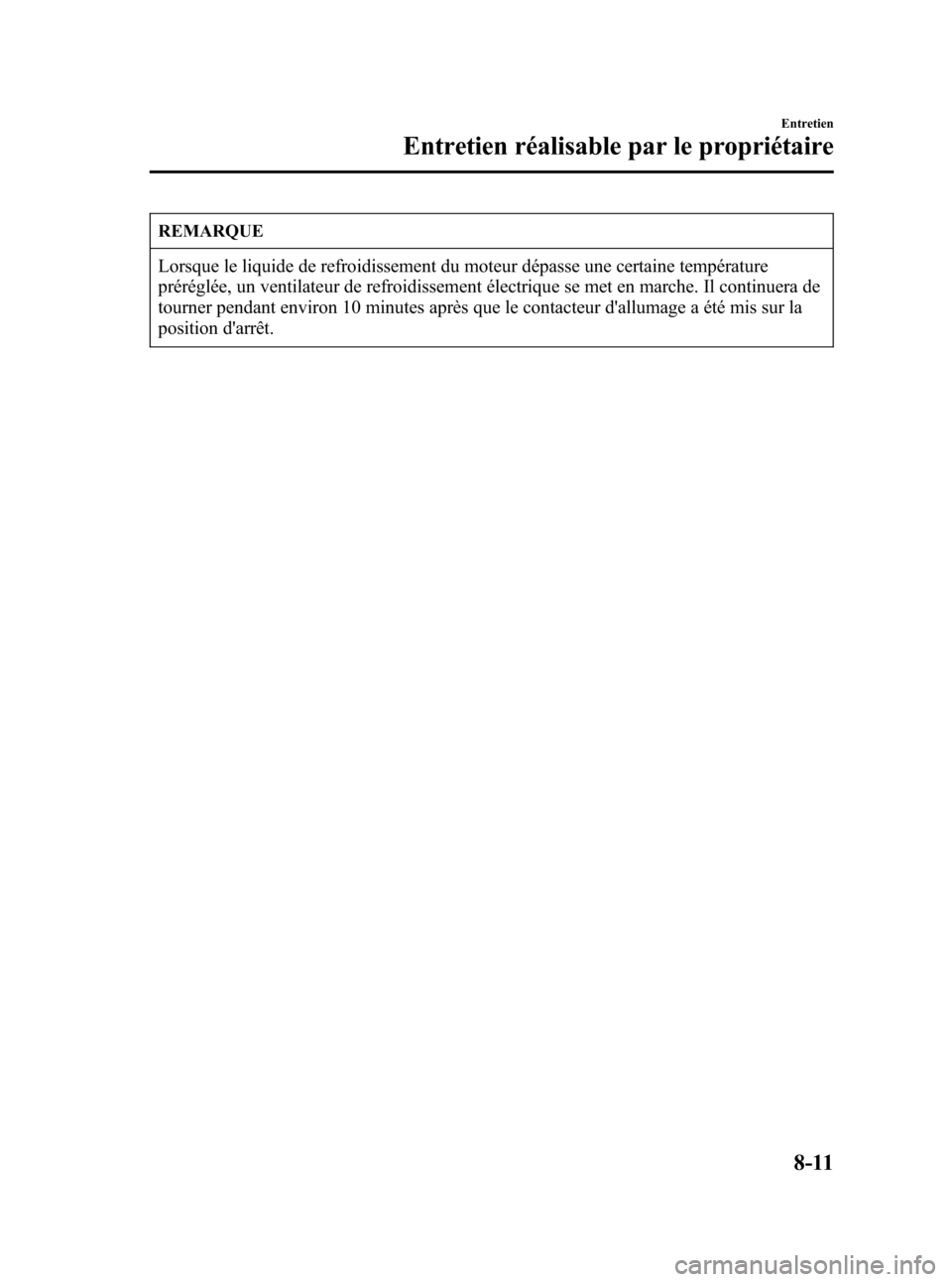 Entretien

Entretien réalisable par le propriétaire

REMARQUE

Lorsque le liquide de refroidissement du moteur dépasse une certaine température préréglée, un ventilateur de refroidissement électrique se met en marche. Il continuera de tourner pendant environ 10 minutes après que le contacteur d'allumage a été mis sur la position d'arrêt.

8-11

carmanualsonline.info